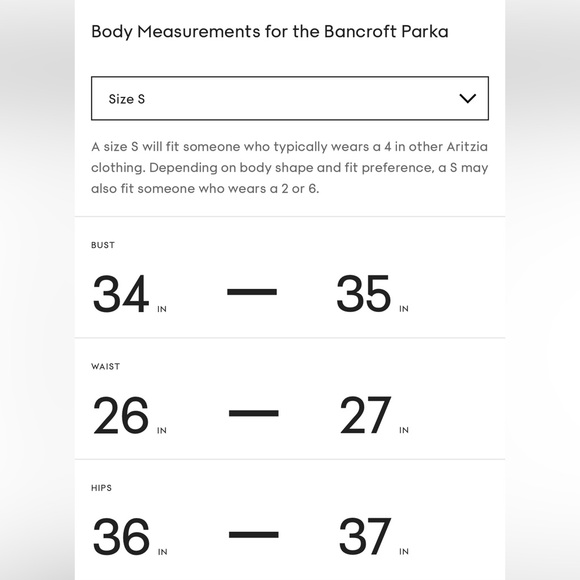 Body Measurements for the Bancroft Parka

Size S

A size S will fit someone who typically wears a 4 in other Aritzia clothing. Depending on body shape and fit preference, a S may also fit someone who wears a 2 or 6.

BUST

34 IN — 35 IN

WAIST

26 IN — 27 IN

HIPS

36 IN — 37 IN